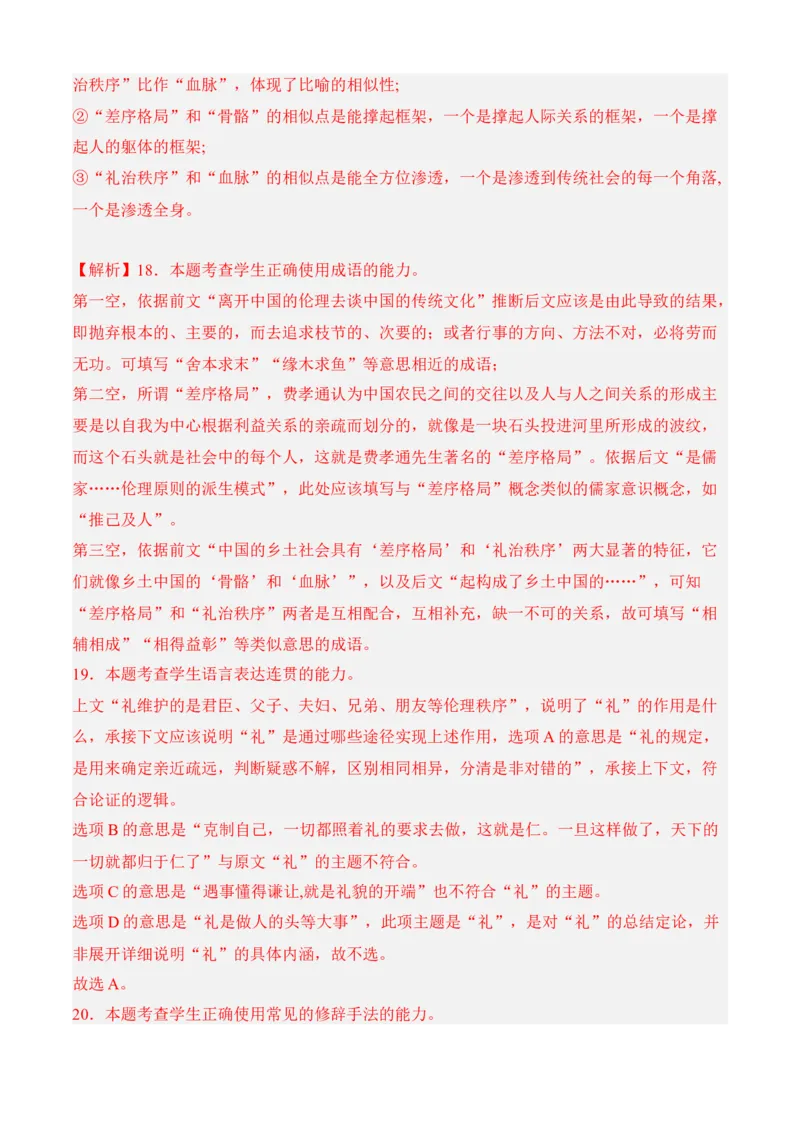 治秩序”比作“血脉”，体现了比喻的相似性;
②“差序格局”和“骨骼”的相似点是能撑起框架，一个是撑起人际关系的框架，一个是撑起人的躯体的框架;
③“礼治秩序”和“血脉”的相似点是能全方位渗透，一个是渗透到传统社会的每一个角落,一个是渗透全身。

【解析】18．本题考查学生正确使用成语的能力。
第一空，依据前文“离开中国的伦理去谈中国的传统文化”推断后文应该是由此导致的结果，即抛弃根本的、主要的，而去追求枝节的、次要的；或者行事的方向、方法不对，必将劳而无功。可填写“舍本求末”“缘木求鱼”等意思相近的成语；
第二空，所谓“差序格局”，费孝通认为中国农民之间的交往以及人与人之间关系的形成主要是以自我为中心根据利益关系的亲疏而划分的，就像是一块石头投进河里所形成的波纹，而这个石头就是社会中的每个人，这就是费孝通先生著名的“差序格局”。依据后文“是儒家……伦理原则的派生模式”，此处应该填写与“差序格局”概念类似的儒家意识概念，如“推己及人”。
第三空，依据前文“中国的乡土社会具有‘差序格局’和‘礼治秩序’两大显著的特征，它们就像乡土中国的‘骨骼’和‘血脉’”，以及后文“起构成了乡土中国的……”，可知“差序格局”和“礼治秩序”两者是互相配合，互相补充，缺一不可的关系，故可填写“相辅相成”“相得益彰”等类似意思的成语。
19．本题考查学生语言表达连贯的能力。
上文“礼维护的是君臣、父子、夫妇、兄弟、朋友等伦理秩序”，说明了“礼”的作用是什么，承接下文应该说明“礼”是通过哪些途径实现上述作用，选项A的意思是“礼的规定，是用来确定亲近疏远，判断疑惑不解，区别相同相异，分清是非对错的”，承接上下文，符合论证的逻辑。
选项B的意思是“克制自己，一切都照着礼的要求去做，这就是仁。一旦这样做了，天下的一切就都归于仁了”与原文“礼”的主题不符合。
选项C的意思是“遇事懂得谦让,就是礼貌的开端”也不符合“礼”的主题。
选项D的意思是“礼是做人的头等大事”，此项主题是“礼”，是对“礼”的总结定论，并非展开详细说明“礼”的具体内涵，故不选。
故选A。
20．本题考查学生正确使用常见的修辞手法的能力。